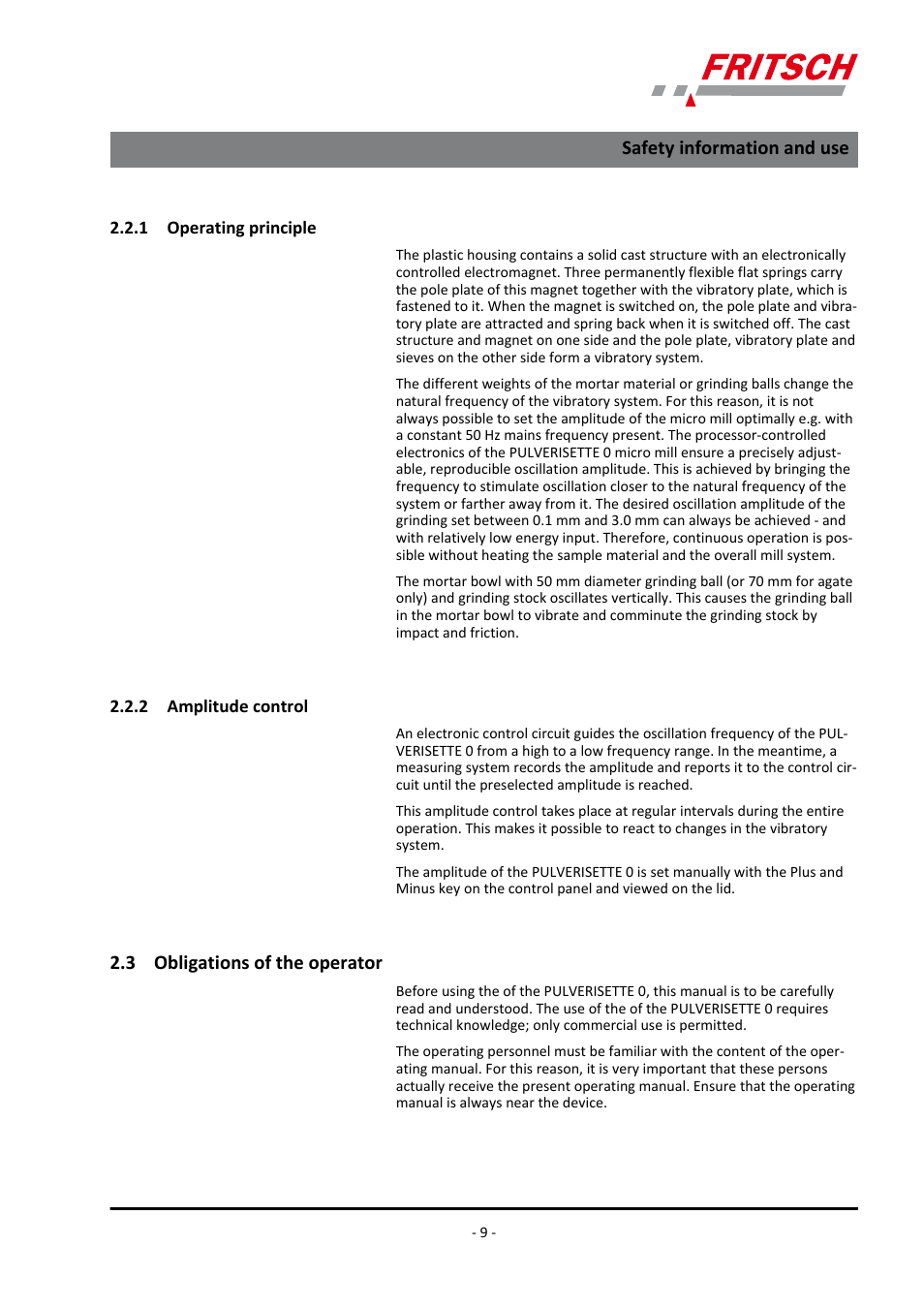 FRITSCH

Safety information and use

2.2.1 Operating principle

The plastic housing contains a solid cast structure with an electronically controlled electromagnet. Three permanently flexible flat springs carry the pole plate of this magnet together with the vibratory plate, which is fastened to it. When the magnet is switched on, the pole plate and vibratory plate are attracted and spring back when it is switched off. The cast structure and magnet on one side and the pole plate, vibratory plate and sieves on the other side form a vibratory system.

The different weights of the mortar material or grinding balls change the natural frequency of the vibratory system. For this reason, it is not always possible to set the amplitude of the micro mill optimally e.g. with a constant 50 Hz mains frequency present. The processor-controlled electronics of the PULVERISETTE 0 micro mill ensure a precisely adjustable, reproducible oscillation amplitude. This is achieved by bringing the frequency to stimulate oscillation closer to the natural frequency of the system or farther away from it. The desired oscillation amplitude of the grinding set between 0.1 mm and 3.0 mm can always be achieved - and with relatively low energy input. Therefore, continuous operation is possible without heating the sample material and the overall mill system.

The mortar bowl with 50 mm diameter grinding ball (or 70 mm for agate only) and grinding stock oscillates vertically. This causes the grinding ball in the mortar bowl to vibrate and comminute the grinding stock by impact and friction.

2.2.2 Amplitude control

An electronic control circuit guides the oscillation frequency of the PULVERISETTE 0 from a high to a low frequency range. In the meantime, a measuring system records the amplitude and reports it to the control circuit until the preselected amplitude is reached.

This amplitude control takes place at regular intervals during the entire operation. This makes it possible to react to changes in the vibratory system.

The amplitude of the PULVERISETTE 0 is set manually with the Plus and Minus key on the control panel and viewed on the lid.

2.3 Obligations of the operator

Before using the of the PULVERISETTE 0, this manual is to be carefully read and understood. The use of the of the PULVERISETTE 0 requires technical knowledge; only commercial use is permitted.

The operating personnel must be familiar with the content of the operating manual. For this reason, it is very important that these persons actually receive the present operating manual. Ensure that the operating manual is always near the device.

- 9 -